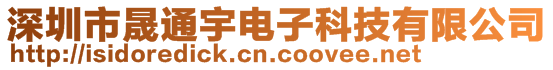 深圳市晟通宇电子科技有限公司
http://isidoredick.cn.coovee.net